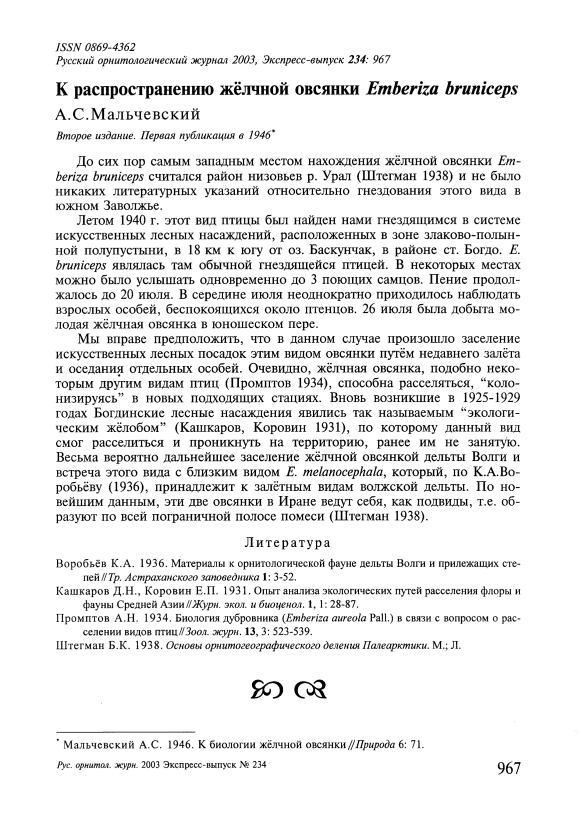 ISSN 0869-4362
Русский орнитологический журнал 2003, Экспресс-выпуск 234: 967

К распространению жёлчной овсянки Emberiza bruniceps

А.С.Мальчевский

Второе издание. Первая публикация в 1946*

До сих пор самым западным местом нахождения жёлчной овсянки Emberiza bruniceps считался район низовьев р. Урал (Штегман 1938) и не было никаких литературных указаний относительно гнездования этого вида в южном Заволжье.

Летом 1940 г. этот вид птицы был найден нами гнездящимся в системе искусственных лесных насаждений, расположенных в зоне злаково-полынной полупустыни, в 18 км к югу от оз. Баскунчак, в районе ст. Богдо. E. bruniceps являлась там обычной гнездящейся птицей. В некоторых местах можно было услышать одновременно до 3 поющих самцов. Пение продолжалось до 20 июля. В середине июля неоднократно приходилось наблюдать взрослых особей, беспокоящихся около птенцов. 26 июля была добыта молодая жёлчная овсянка в юношеском пере.

Мы вправе предположить, что в данном случае произошло заселение искусственных лесных посадок этим видом овсянки путём недавнего залёта и оседания отдельных особей. Очевидно, жёлчная овсянка, подобно некоторым другим видам птиц (Промптов 1934), способна расселяться, "колонизируясь" в новых подходящих стациях. Вновь возникшие в 1925-1929 годах Богдинские лесные насаждения явились так называемым "экологическим жёлобом" (Кашкаров, Коровин 1931), по которому данный вид смог расселиться и проникнуть на территорию, ранее им не занятую. Весьма вероятно дальнейшее заселение жёлчной овсянкой дельты Волги и встреча этого вида с близким видом E. melanocephala, который, по К.А.Воробьёву (1936), принадлежит к залётным видам волжской дельты. По новейшим данным, эти две овсянки в Иране ведут себя, как подвиды, т.е. образуют по всей пограничной полосе помеси (Штегман 1938).

Литература

Воробьёв К.А. 1936. Материалы к орнитологической фауне дельты Волги и прилежащих степей // Тр. Астраханского заповедника 1: 3-52.

Кашкаров Д.Н., Коровин Е.П. 1931. Опыт анализа экологических путей расселения флоры и фауны Средней Азии // Журн. экол. и биоценол. 1, 1: 28-87.

Промптов А.Н. 1934. Биология дубровника (Emberiza aureola Pall.) в связи с вопросом о расселении видов птиц // Зоол. журн. 13, 3: 523-539.

Штегман Б.К. 1938. Основы орнитогеографического деления Палеарктики. М.; Л.

* Мальчевский А.С. 1946. К биологии жёлчной овсянки // Природа 6: 71.

Рус. орнитол. журн. 2003 Экспресс-выпуск № 234

967